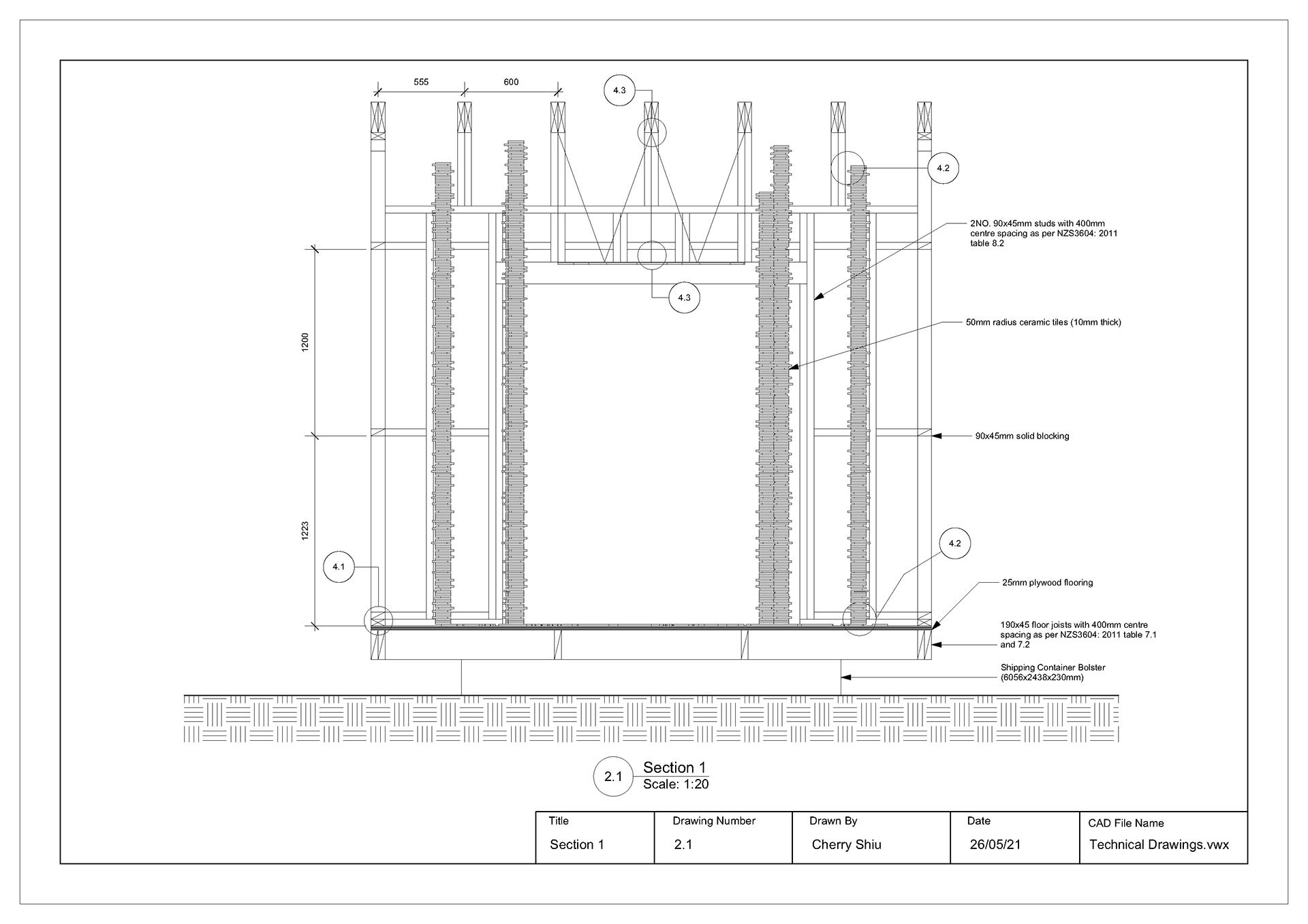 555

600

4.3

4.2

2NO. 90x45mm studs with 400mm centre spacing as per NZS3604: 2011 table 8.2

4.3

50mm radius ceramic tiles (10mm thick)

1200

90x45mm solid blocking

1223

4.2

4.1

25mm plywood flooring

190x45 floor joists with 400mm centre spacing as per NZS3604: 2011 table 7.1 and 7.2

Shipping Container Bolster (6056x2438x230mm)

2.1 Section 1
Scale: 1:20

| Title | Drawing Number | Drawn By | Date | CAD File Name |
|---|---|---|---|---|
| Section 1 | 2.1 | Cherry Shiu | 26/05/21 | Technical Drawings.vwx |